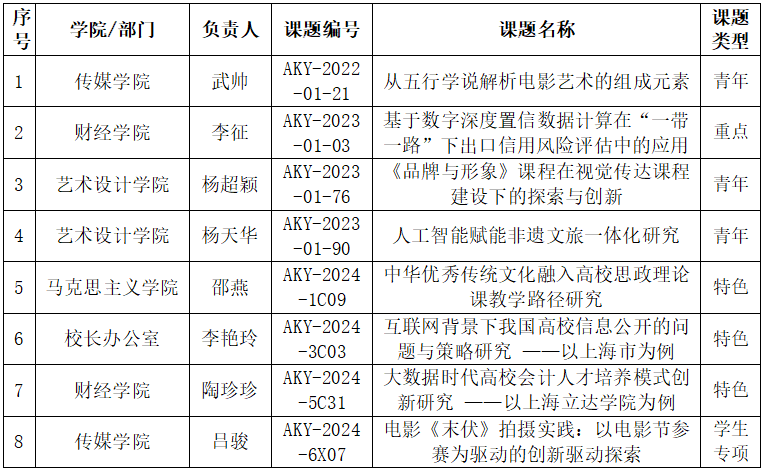 | 序号 | 学院/部门 | 负责人 | 课题编号 | 课题名称 | 课题类型 |
|---|---|---|---|---|---|
| 1 | 传媒学院 | 武帅 | AKY-2022-01-21 | 从五行学说解析电影艺术的组成元素 | 青年 |
| 2 | 财经学院 | 李征 | AKY-2023-01-03 | 基于数字深度置信数据计算在“一带一路”下出口信用风险评估中的应用 | 重点 |
| 3 | 艺术设计学院 | 杨超颖 | AKY-2023-01-76 | 《品牌与形象》课程在视觉传达课程建设下的探索与创新 | 青年 |
| 4 | 艺术设计学院 | 杨天华 | AKY-2023-01-90 | 人工智能赋能非遗文旅一体化研究 | 青年 |
| 5 | 马克思主义学院 | 邵燕 | AKY-2024-1C09 | 中华优秀传统文化融入高校思政理论课教学路径研究 | 特色 |
| 6 | 校长办公室 | 李艳玲 | AKY-2024-3C03 | 互联网背景下我国高校信息公开的问题与策略研究 ——以上海市为例 | 特色 |
| 7 | 财经学院 | 陶珍珍 | AKY-2024-5C31 | 大数据时代高校会计人才培养模式创新研究 ——以上海立达学院为例 | 特色 |
| 8 | 传媒学院 | 吕骏 | AKY-2024-6X07 | 电影《末伏》拍摄实践：以电影节参赛为驱动的创新驱动探索 | 学生专项 |